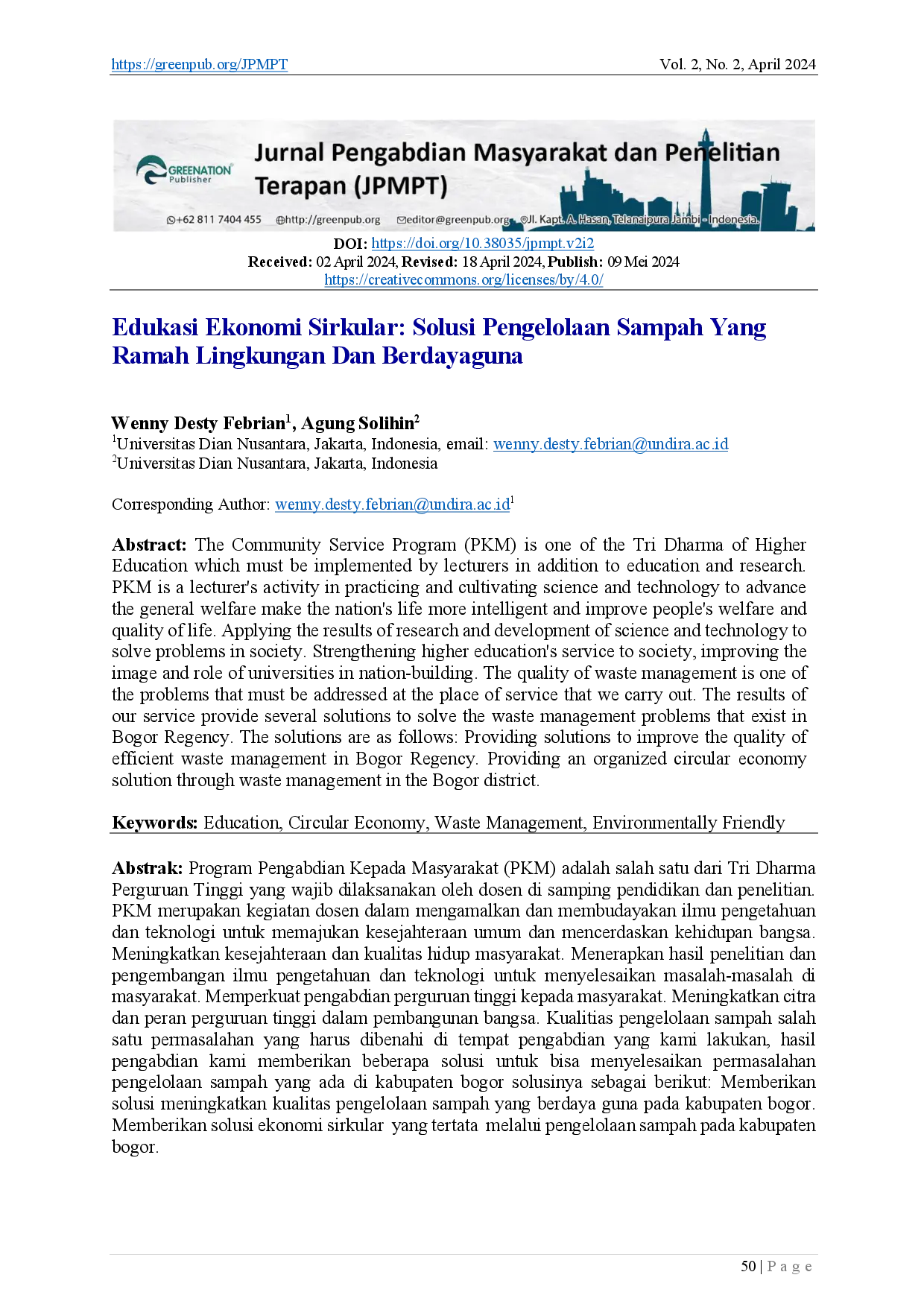 https://greenpub.org/JPMPT Vol. 2, No. 2, April 2024

GREENATION Publisher

Jurnal Pengabdian Masyarakat dan Penelitian Terapan (JPMPT)

+62 811 7404 455 http://greenpub.org editor@greenpub.org Jl. Kapt. A. Hasan, Telanaipura Jambi - Indonesia.

DOI: https://doi.org/10.38035/jpmpt.v2i2
Received: 02 April 2024, Revised: 18 April 2024, Publish: 09 Mei 2024
https://creativecommons.org/licenses/by/4.0/

Edukasi Ekonomi Sirkular: Solusi Pengelolaan Sampah Yang Ramah Lingkungan Dan Berdayaguna

Wenny Desty Febrian$^1$, Agung Solihin$^2$
$^1$Universitas Dian Nusantara, Jakarta, Indonesia, email: wenny.desty.febrian@undira.ac.id
$^2$Universitas Dian Nusantara, Jakarta, Indonesia

Corresponding Author: wenny.desty.febrian@undira.ac.id$^1$

Abstract: The Community Service Program (PKM) is one of the Tri Dharma of Higher Education which must be implemented by lecturers in addition to education and research. PKM is a lecturer's activity in practicing and cultivating science and technology to advance the general welfare make the nation's life more intelligent and improve people's welfare and quality of life. Applying the results of research and development of science and technology to solve problems in society. Strengthening higher education's service to society, improving the image and role of universities in nation-building. The quality of waste management is one of the problems that must be addressed at the place of service that we carry out. The results of our service provide several solutions to solve the waste management problems that exist in Bogor Regency. The solutions are as follows: Providing solutions to improve the quality of efficient waste management in Bogor Regency. Providing an organized circular economy solution through waste management in the Bogor district.

Keywords: Education, Circular Economy, Waste Management, Environmentally Friendly

Abstrak: Program Pengabdian Kepada Masyarakat (PKM) adalah salah satu dari Tri Dharma Perguruan Tinggi yang wajib dilaksanakan oleh dosen di samping pendidikan dan penelitian. PKM merupakan kegiatan dosen dalam mengamalkan dan membudayakan ilmu pengetahuan dan teknologi untuk memajukan kesejahteraan umum dan mencerdaskan kehidupan bangsa. Meningkatkan kesejahteraan dan kualitas hidup masyarakat. Menerapkan hasil penelitian dan pengembangan ilmu pengetahuan dan teknologi untuk menyelesaikan masalah-masalah di masyarakat. Memperkuat pengabdian perguruan tinggi kepada masyarakat. Meningkatkan citra dan peran perguruan tinggi dalam pembangunan bangsa. Kualitias pengelolaan sampah salah satu permasalahan yang harus dibenahi di tempat pengabdian yang kami lakukan, hasil pengabdian kami memberikan beberapa solusi untuk bisa menyelesaikan permasalahan pengelolaan sampah yang ada di kabupaten bogor solusinya sebagai berikut: Memberikan solusi meningkatkan kualitas pengelolaan sampah yang berdaya guna pada kabupaten bogor. Memberikan solusi ekonomi sirkular yang tertata melalui pengelolaan sampah pada kabupaten bogor.

50 | P a g e